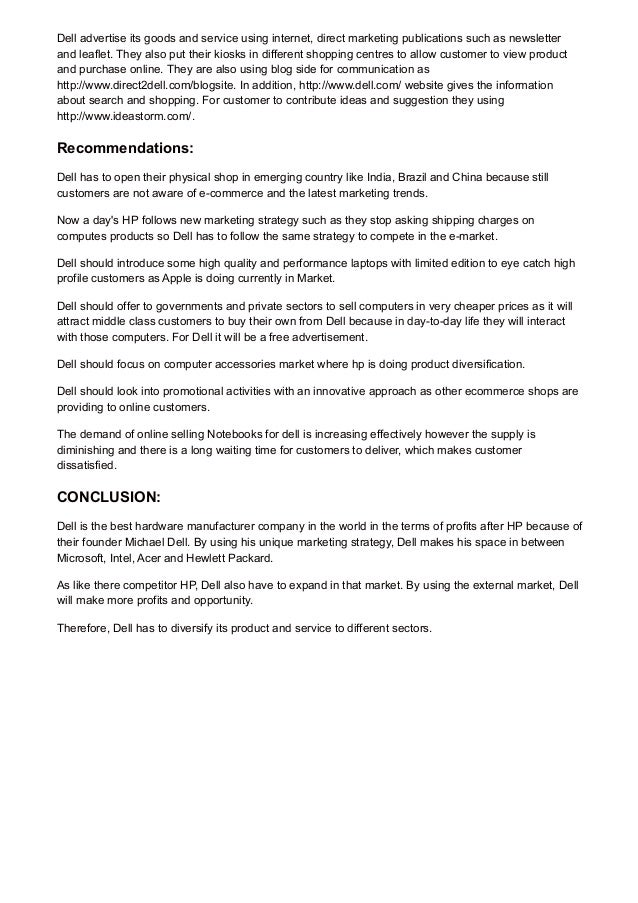 Dell advertise its goods and service using internet, direct marketing publications such as newsletter and leaflet. They also put their kiosks in different shopping centres to allow customer to view product and purchase online. They are also using blog side for communication as http://www.direct2dell.com/blogsite. In addition, http://www.dell.com/ website gives the information about search and shopping. For customer to contribute ideas and suggestion they using http://www.ideastorm.com/.

Recommendations:

Dell has to open their physical shop in emerging country like India, Brazil and China because still customers are not aware of e-commerce and the latest marketing trends.

Now a day's HP follows new marketing strategy such as they stop asking shipping charges on computes products so Dell has to follow the same strategy to compete in the e-market.

Dell should introduce some high quality and performance laptops with limited edition to eye catch high profile customers as Apple is doing currently in Market.

Dell should offer to governments and private sectors to sell computers in very cheaper prices as it will attract middle class customers to buy their own from Dell because in day-to-day life they will interact with those computers. For Dell it will be a free advertisement.

Dell should focus on computer accessories market where hp is doing product diversification.

Dell should look into promotional activities with an innovative approach as other ecommerce shops are providing to online customers.

The demand of online selling Notebooks for dell is increasing effectively however the supply is diminishing and there is a long waiting time for customers to deliver, which makes customer dissatisfied.

CONCLUSION:

Dell is the best hardware manufacturer company in the world in the terms of profits after HP because of their founder Michael Dell. By using his unique marketing strategy, Dell makes his space in between Microsoft, Intel, Acer and Hewlett Packard.

As like there competitor HP, Dell also have to expand in that market. By using the external market, Dell will make more profits and opportunity.

Therefore, Dell has to diversify its product and service to different sectors.